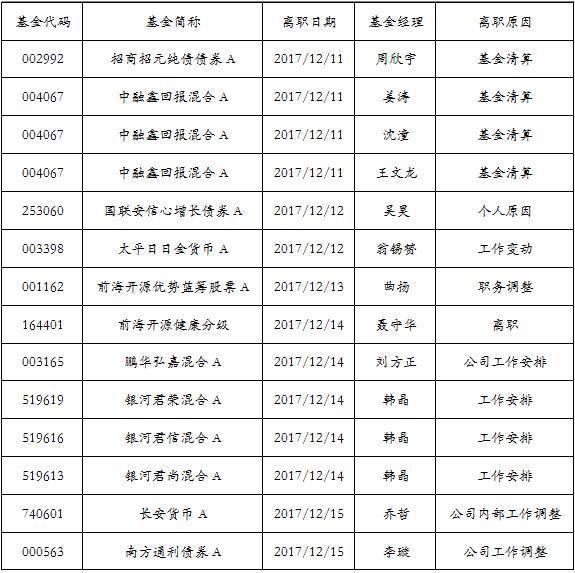 | 基金代码 | 基金简称 | 离职日期 | 基金经理 | 离职原因 |
|---|---|---|---|---|
| 002992 | 招商招元纯债债券 A | 2017/12/11 | 周欣宇 | 基金清算 |
| 004067 | 中融鑫回报混合 A | 2017/12/11 | 姜涛 | 基金清算 |
| 004067 | 中融鑫回报混合 A | 2017/12/11 | 沈潼 | 基金清算 |
| 004067 | 中融鑫回报混合 A | 2017/12/11 | 王文龙 | 基金清算 |
| 253060 | 国联安信心增长债券 A | 2017/12/12 | 吴昊 | 个人原因 |
| 003398 | 太平日日金货币 A | 2017/12/12 | 翁锡赟 | 工作变动 |
| 001162 | 前海开源优势蓝筹股票 A | 2017/12/13 | 曲扬 | 职务调整 |
| 164401 | 前海开源健康分级 | 2017/12/14 | 聂守华 | 离职 |
| 003165 | 鹏华弘嘉混合 A | 2017/12/14 | 刘方正 | 公司工作安排 |
| 519619 | 银河君荣混合 A | 2017/12/14 | 韩晶 | 工作安排 |
| 519616 | 银河君信混合 A | 2017/12/14 | 韩晶 | 工作安排 |
| 519613 | 银河君尚混合 A | 2017/12/14 | 韩晶 | 工作安排 |
| 740601 | 长安货币 A | 2017/12/15 | 乔哲 | 公司内部工作调整 |
| 000563 | 南方通利债券 A | 2017/12/15 | 李璇 | 公司工作调整 |